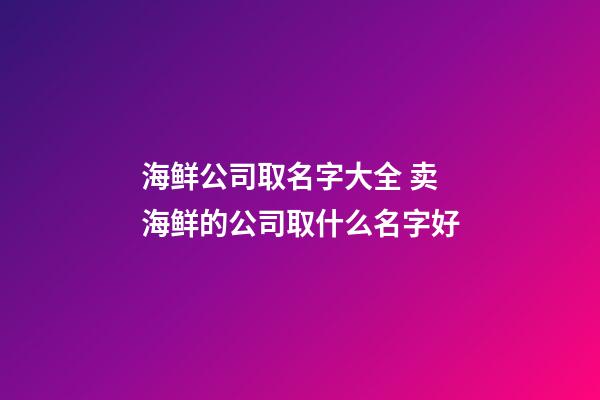 海鲜公司取名字大全 卖海鲜的公司取什么名字好